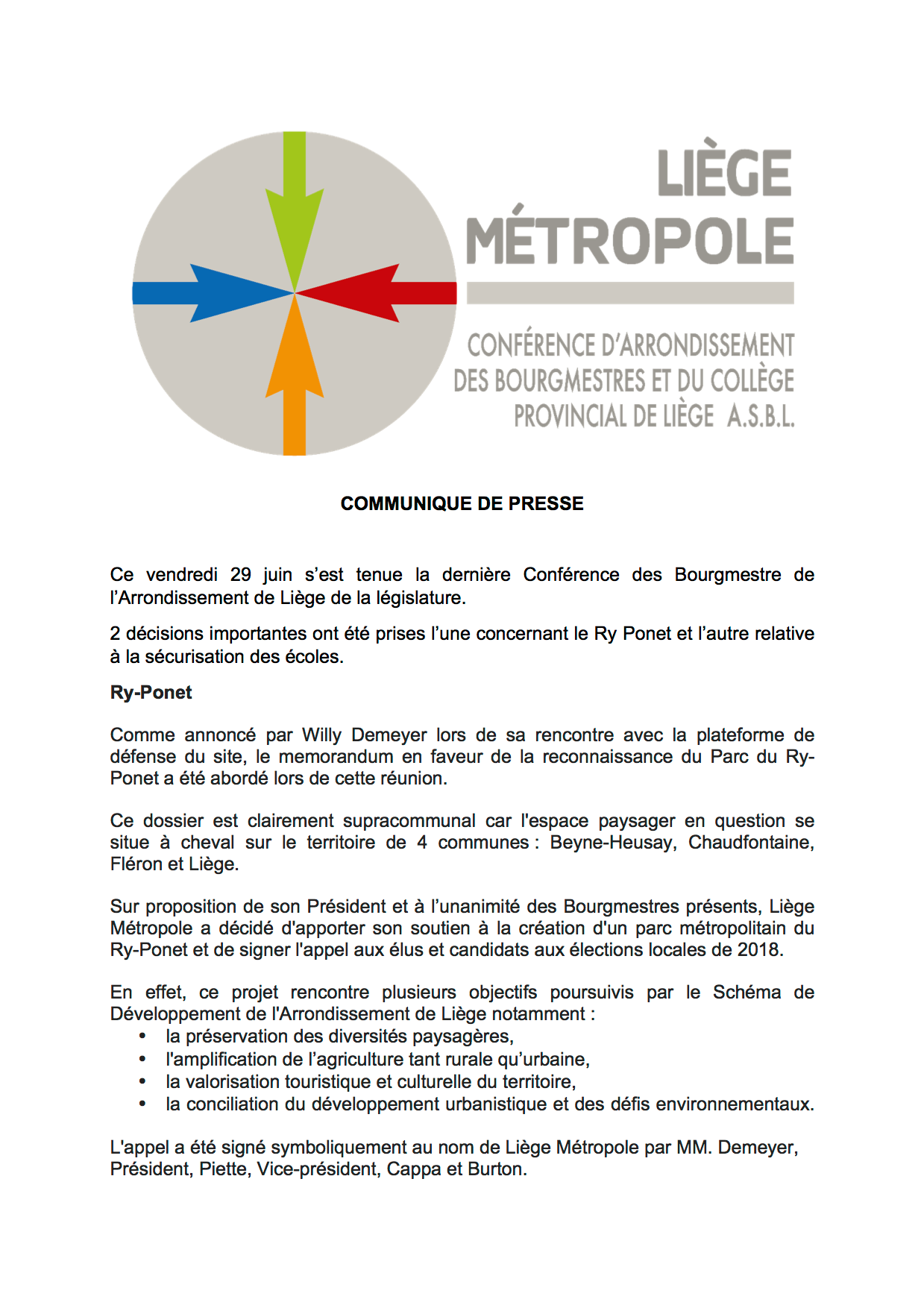 LIÈGE MÉTROPOLE

CONFÉRENCE D'ARRONDISSEMENT DES BOURGMESTRES ET DU COLLÈGE PROVINCIAL DE LIÈGE A.S.B.L.

COMMUNIQUE DE PRESSE

Ce vendredi 29 juin s'est tenue la dernière Conférence des Bourgmestre de l'Arrondissement de Liège de la législature.

2 décisions importantes ont été prises l'une concernant le Ry Ponet et l'autre relative à la sécurisation des écoles.

Ry-Ponet

Comme annoncé par Willy Demeyer lors de sa rencontre avec la plateforme de défense du site, le memorandum en faveur de la reconnaissance du Parc du Ry-Ponet a été abordé lors de cette réunion.

Ce dossier est clairement supracommunal car l'espace paysager en question se situe à cheval sur le territoire de 4 communes : Beyne-Heusay, Chaudfontaine, Fléron et Liège.

Sur proposition de son Président et à l'unanimité des Bourgmestres présents, Liège Métropole a décidé d'apporter son soutien à la création d'un parc métropolitain du Ry-Ponet et de signer l'appel aux élus et candidats aux élections locales de 2018.

En effet, ce projet rencontre plusieurs objectifs poursuivis par le Schéma de Développement de l'Arrondissement de Liège notamment :
• la préservation des diversités paysagères,
• l'amplification de l'agriculture tant rurale qu'urbaine,
• la valorisation touristique et culturelle du territoire,
• la conciliation du développement urbanistique et des défis environnementaux.

L'appel a été signé symboliquement au nom de Liège Métropole par MM. Demeyer, Président, Piette, Vice-président, Cappa et Burton.